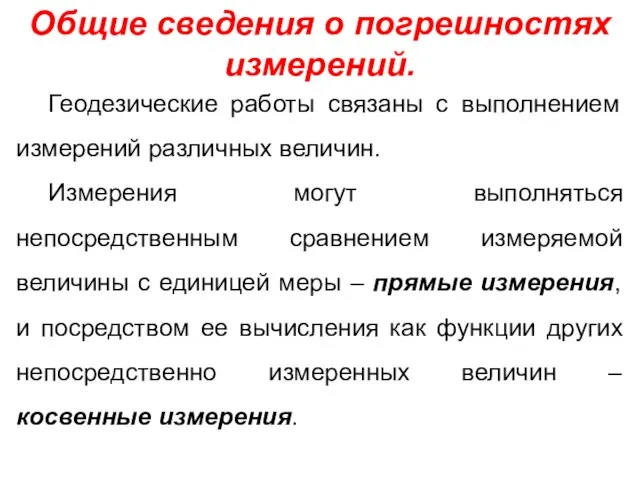 Общие сведения о погрешностях измерений.

Геодезические работы связаны с выполнением измерений различных величин.

Измерения могут выполняться непосредственным сравнением измеряемой величины с единицей меры – прямые измерения, и посредством ее вычисления как функции других непосредственно измеренных величин – косвенные измерения.